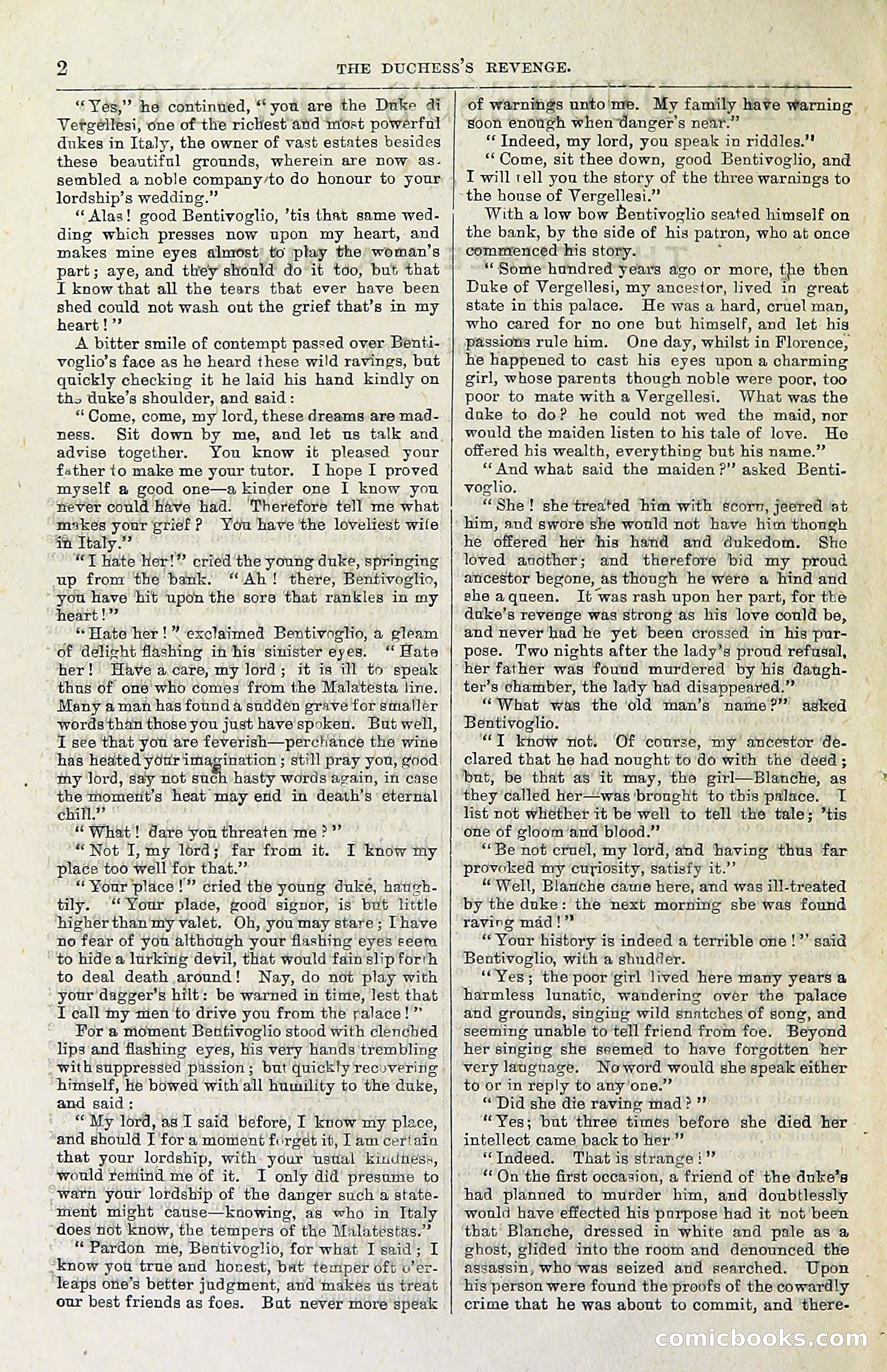 2 THE DUCHESS'S REVENGE.

"Yes," he continued, "you are the Duke di Vergellesi, one of the richest and most powerful dukes in Italy, the owner of vast estates besides these beautiful grounds, wherein are now assembled a noble company to do honour to your lordship's wedding."

"Alas! good Bentivoglio, 'tis that same wedding which presses now upon my heart, and makes mine eyes almost to play the woman's part; aye, and they should do it too, but that I know that all the tears that ever have been shed could not wash out the grief that's in my heart!"

A bitter smile of contempt passed over Bentivoglio's face as he heard these wild ravings, but quickly checking it he laid his hand kindly on the duke's shoulder, and said:

"Come, come, my lord, these dreams are madness. Sit down by me, and let us talk and advise together. You know it pleased your father to make me your tutor. I hope I proved myself a good one—a kinder one I know you never could have had. Therefore tell me what makes your grief? You have the loveliest wife in Italy."

"I hate her!" cried the young duke, springing up from the bank. "Ah! there, Bentivoglio, you have hit upon the sore that rankles in my heart!"

"Hate her!" exclaimed Bentivoglio, a gleam of delight flashing in his sinister eyes. "Hate her! Have a care, my lord; it is ill to speak thus of one who comes from the Malatesta line. Many a man has found a sudden grave for smaller words than those you just have spoken. But well, I see that you are feverish—perchance the wine has heated your imagination; still pray you, good my lord, say not such hasty words again, in case the moment's heat may end in death's eternal chill."

"What! dare you threaten me?"

"Not I, my lord; far from it. I know my place too well for that."

"Your place!" cried the young duke, haughtily. "Your place, good signor, is but little higher than my valet. Oh, you may stare; I have no fear of you although your flashing eyes seem to hide a lurking devil, that would fain slip forth to deal death around! Nay, do not play with your dagger's hilt: be warned in time, lest that I call my men to drive you from the palace!"

For a moment Bentivoglio stood with clenched lips and flashing eyes, his very hands trembling with suppressed passion; but quickly recovering himself, he bowed with all humility to the duke, and said:

"My lord, as I said before, I know my place, and should I for a moment forget it, I am certain that your lordship, with your usual kindness, would remind me of it. I only did presume to warn your lordship of the danger such a statement might cause—knowing, as who in Italy does not know, the tempers of the Malatestas."

"Pardon me, Bentivoglio, for what I said; I know you true and honest, but temper oft o'erleaps one's better judgment, and makes us treat our best friends as foes. But never more speak of warnings unto me. My family have warning soon enough when danger's near."

"Indeed, my lord, you speak in riddles."

"Come, sit thee down, good Bentivoglio, and I will tell you the story of the three warnings to the house of Vergellesi."

With a low bow Bentivoglio seated himself on the bank, by the side of his patron, who at once commenced his story.

"Some hundred years ago or more, the then Duke of Vergellesi, my ancestor, lived in great state in this palace. He was a hard, cruel man, who cared for no one but himself, and let his passions rule him. One day, whilst in Florence, he happened to cast his eyes upon a charming girl, whose parents though noble were poor, too poor to mate with a Vergellesi. What was the duke to do? he could not wed the maid, nor would the maiden listen to his tale of love. He offered his wealth, everything but his name."

"And what said the maiden?" asked Bentivoglio.

"She! she treated him with scorn, jeered at him, and swore she would not have him though he offered her his hand and dukedom. She loved another; and therefore bid my proud ancestor begone, as though he were a hind and she a queen. It was rash upon her part, for the duke's revenge was strong as his love could be, and never had he yet been crossed in his purpose. Two nights after the lady's proud refusal, her father was found murdered by his daughter's chamber, the lady had disappeared."

"What was the old man's name?" asked Bentivoglio.

"I know not. Of course, my ancestor declared that he had nought to do with the deed; but, be that as it may, the girl—Blanche, as they called her—was brought to this palace. I list not whether it be well to tell the tale; 'tis one of gloom and blood."

"Be not cruel, my lord, and having thus far provoked my curiosity, satisfy it."

"Well, Blanche came here, and was ill-treated by the duke: the next morning she was found raving mad!"

"Your history is indeed a terrible one!" said Bentivoglio, with a shudder.

"Yes; the poor girl lived here many years a harmless lunatic, wandering over the palace and grounds, singing wild snatches of song, and seeming unable to tell friend from foe. Beyond her singing she seemed to have forgotten her very language. No word would she speak either to or in reply to any one."

"Did she die raving mad?"

"Yes; but three times before she died her intellect came back to her"

"Indeed. That is strange!"

"On the first occasion, a friend of the duke's had planned to murder him, and doubtlessly would have effected his purpose had it not been that Blanche, dressed in white and pale as a ghost, glided into the room and denounced the assassin, who was seized and searched. Upon his person were found the proofs of the cowardly crime that he was about to commit, and there-

comicbooks.com